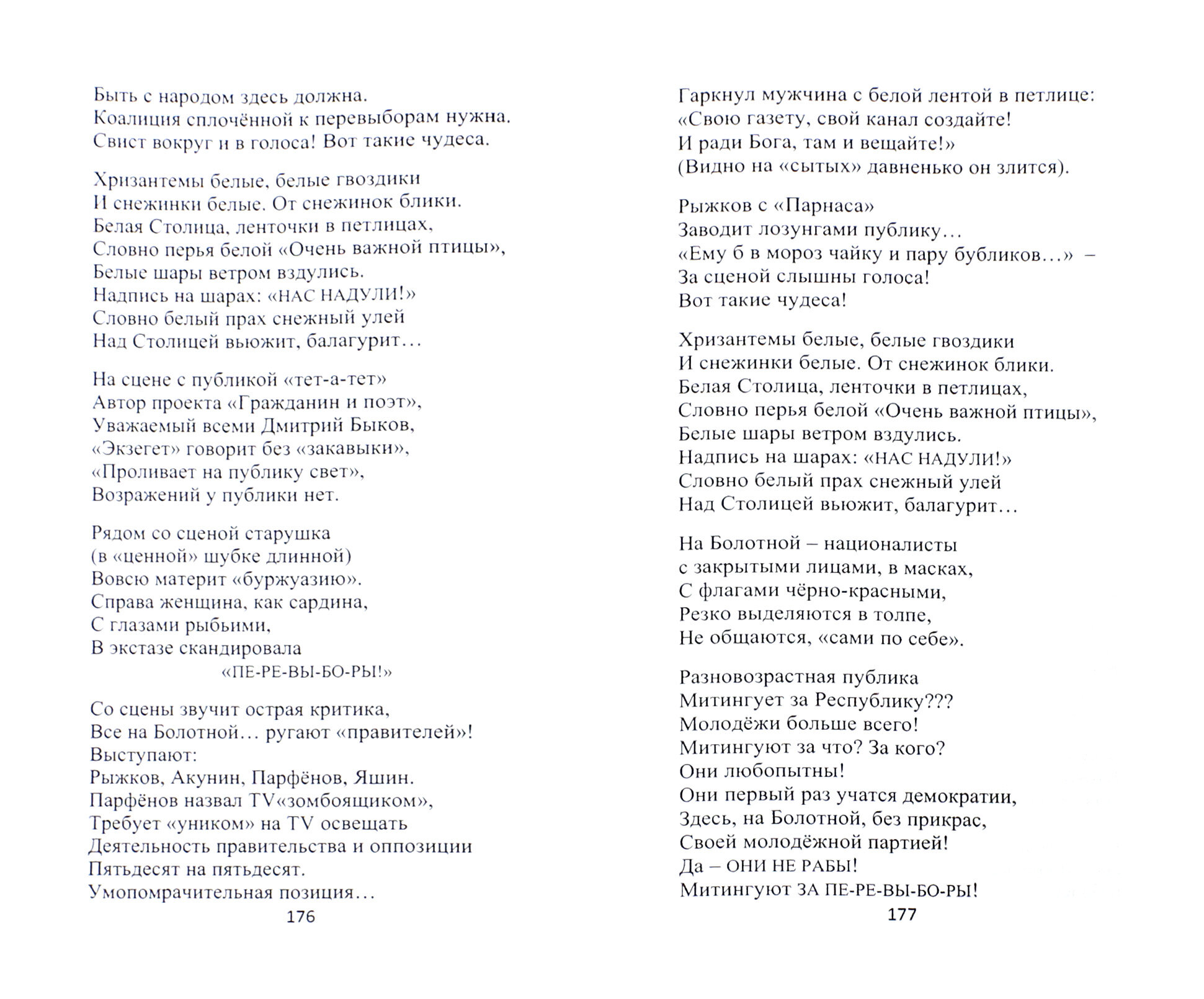 Быть с народом здесь должна.
Коалиция сплочённой к перевыборам нужна.
Свист вокруг и в голоса! Вот такие чудеса.

Хризантемы белые, белые гвоздики
И снежинки белые. От снежинок блики.
Белая Столица, ленточки в петлицах,
Словно перья белой «Очень важной птицы»,
Белые шары ветром вздулись.
Надпись на шарах: «НАС НАДУЛИ!»
Словно белый прах снежный улей
Над Столицей вьюжит, балагурит…

На сцене с публикой «тет-а-тет»
Автор проекта «Гражданин и поэт»,
Уважаемый всеми Дмитрий Быков,
«Экзегет» говорит без «закавыки»,
«Проливает на публику свет»,
Возражений у публики нет.

Рядом со сценой старушка
(в «ценной» шубке длинной)
Вовсю материт «буржуазию».
Справа женщина, как сардина,
С глазами рыбьими,
В экстазе скандировала
«ПЕ-РЕ-ВЫ-БО-РЫ!»

Со сцены звучит острая критика,
Все на Болотной… ругают «правителей»!
Выступают:
Рыжков, Акунин, Парфёнов, Яшин.
Парфёнов назвал TV«зомбоящиком»,
Требует «уником» на TV освещать
Деятельность правительства и оппозиции
Пятьдесят на пятьдесят.
Умопомрачительная позиция…

176

Гаркнул мужчина с белой лентой в петлице:
«Свою газету, свой канал создайте!
И ради Бога, там и вещайте!»
(Видно на «сытых» давненько он злится).

Рыжков с «Парнаса»
Заводит лозунгами публику…
«Ему б в мороз чайку и пару бубликов…» –
За сценой слышны голоса!
Вот такие чудеса!

Хризантемы белые, белые гвоздики
И снежинки белые. От снежинок блики.
Белая Столица, ленточки в петлицах,
Словно перья белой «Очень важной птицы»,
Белые шары ветром вздулись.
Надпись на шарах: «НАС НАДУЛИ!»
Словно белый прах снежный улей
Над Столицей вьюжит, балагурит…

На Болотной – националисты
с закрытыми лицами, в масках,
С флагами чёрно-красными,
Резко выделяются в толпе,
Не общаются, «сами по себе».

Разновозрастная публика
Митингует за Республику???
Молодёжи больше всего!
Митингуют за что? За кого?
Они любопытны!
Они первый раз учатся демократии,
Здесь, на Болотной, без прикрас,
Своей молодёжной партией!
Да – ОНИ НЕ РАБЫ!
Митингуют ЗА ПЕ-РЕ-ВЫ-БО-РЫ!

177